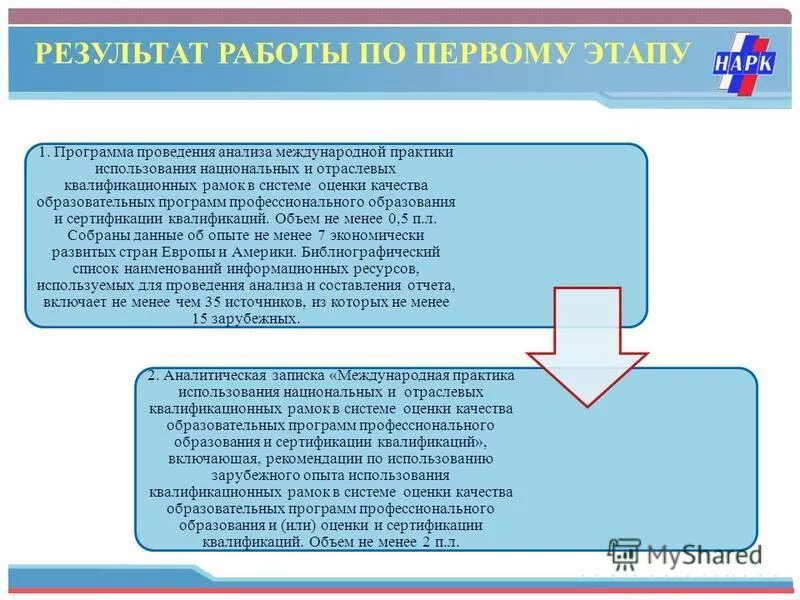 РЕЗУЛЬТАТ РАБОТЫ ПО ПЕРВОМУ ЭТАПУ

НАРК

1. Программа проведения анализа международной практики использования национальных и отраслевых квалификационных рамок в системе оценки качества образовательных программ профессионального образования и сертификации квалификаций. Объем не менее 0,5 п.л. Собраны данные об опыте не менее 7 экономически развитых стран Европы и Америки. Библиографический список наименований информационных ресурсов, используемых для проведения анализа и составления отчета, включает не менее чем 35 источников, из которых не менее 15 зарубежных.

2. Аналитическая записка «Международная практика использования национальных и отраслевых квалификационных рамок в системе оценки качества образовательных программ профессионального образования и сертификации квалификаций», включающая, рекомендации по использованию зарубежного опыта использования квалификационных рамок в системе оценки качества образовательных программ профессионального образования и (или) оценки и сертификации квалификаций. Объем не менее 2 п.л.

MyShared